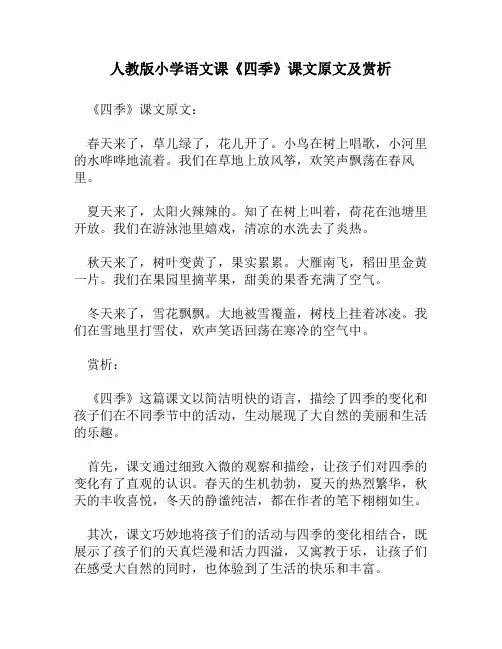 人教版小学语文课《四季》课文原文及赏析

《四季》课文原文：

春天来了，草儿绿了，花儿开了。小鸟在树上唱歌，小河里的水哗哗地流着。我们在草地上放风筝，欢笑声飘荡在春风里。

夏天来了，太阳火辣辣的。知了在树上叫着，荷花在池塘里开放。我们在游泳池里嬉戏，清凉的水洗去了炎热。

秋天来了，树叶变黄了，果实累累。大雁南飞，稻田里金黄一片。我们在果园里摘苹果，甜美的果香充满了空气。

冬天来了，雪花飘飘。大地被雪覆盖，树枝上挂着冰凌。我们在雪地里打雪仗，欢声笑语回荡在寒冷的空气中。

赏析：

《四季》这篇课文以简洁明快的语言，描绘了四季的变化和孩子们在不同季节中的活动，生动展现了大自然的美丽和生活的乐趣。

首先，课文通过细致入微的观察和描绘，让孩子们对四季的变化有了直观的认识。春天的生机勃勃，夏天的热烈繁华，秋天的丰收喜悦，冬天的静谧纯洁，都在作者的笔下栩栩如生。

其次，课文巧妙地将孩子们的活动与四季的变化相结合，既展示了孩子们的天真烂漫和活力四溢，又寓教于乐，让孩子们在感受大自然的同时，也体验到了生活的快乐和丰富。